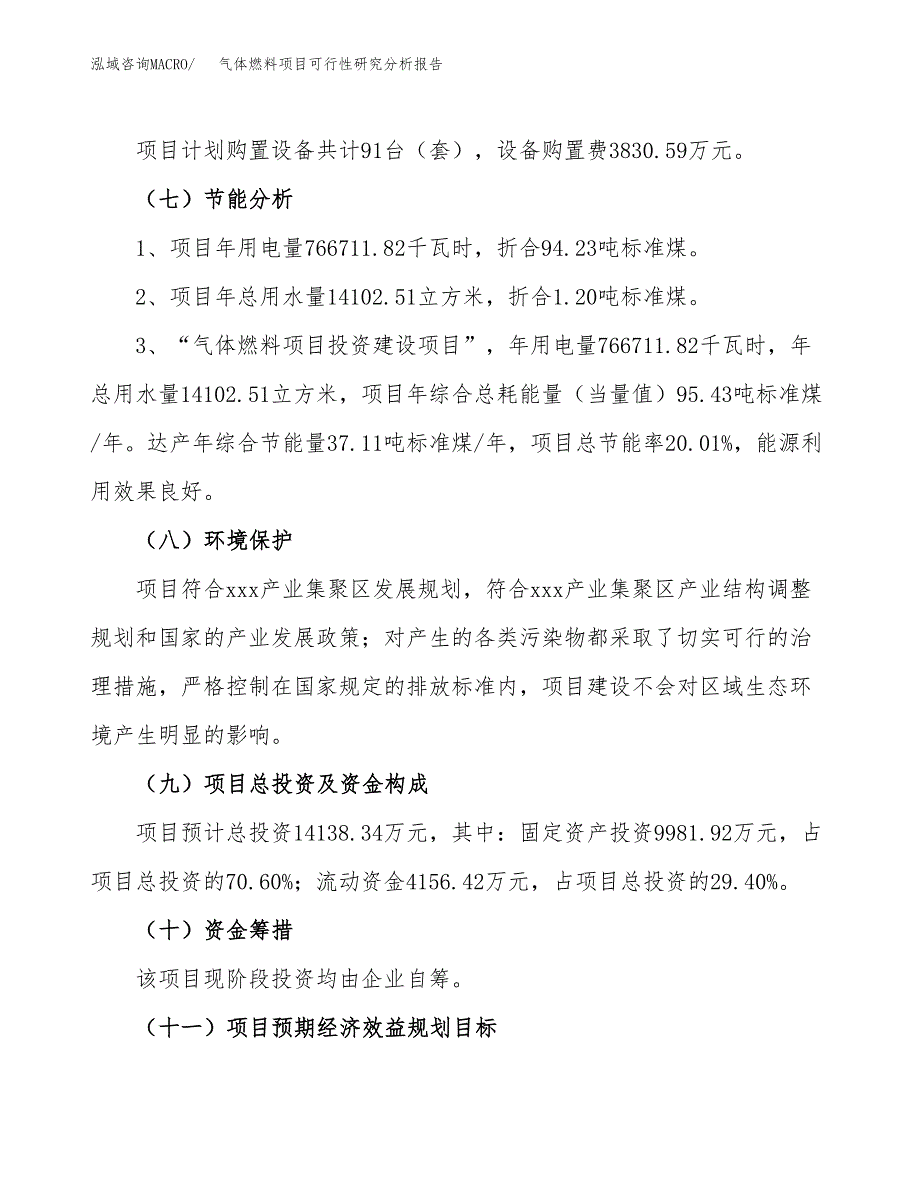 泓域咨询MACRO/　　气体燃料项目可行性研究分析报告

项目计划购置设备共计91台（套），设备购置费3830.59万元。

（七）节能分析

1、项目年用电量766711.82千瓦时，折合94.23吨标准煤。

2、项目年总用水量14102.51立方米，折合1.20吨标准煤。

3、“气体燃料项目投资建设项目”，年用电量766711.82千瓦时，年总用水量14102.51立方米，项目年综合总耗能量（当量值）95.43吨标准煤/年。达产年综合节能量37.11吨标准煤/年，项目总节能率20.01%，能源利用效果良好。

（八）环境保护

项目符合xxx产业集聚区发展规划，符合xxx产业集聚区产业结构调整规划和国家的产业发展政策；对产生的各类污染物都采取了切实可行的治理措施，严格控制在国家规定的排放标准内，项目建设不会对区域生态环境产生明显的影响。

（九）项目总投资及资金构成

项目预计总投资14138.34万元，其中：固定资产投资9981.92万元，占项目总投资的70.60%；流动资金4156.42万元，占项目总投资的29.40%。

（十）资金筹措

该项目现阶段投资均由企业自筹。

（十一）项目预期经济效益规划目标